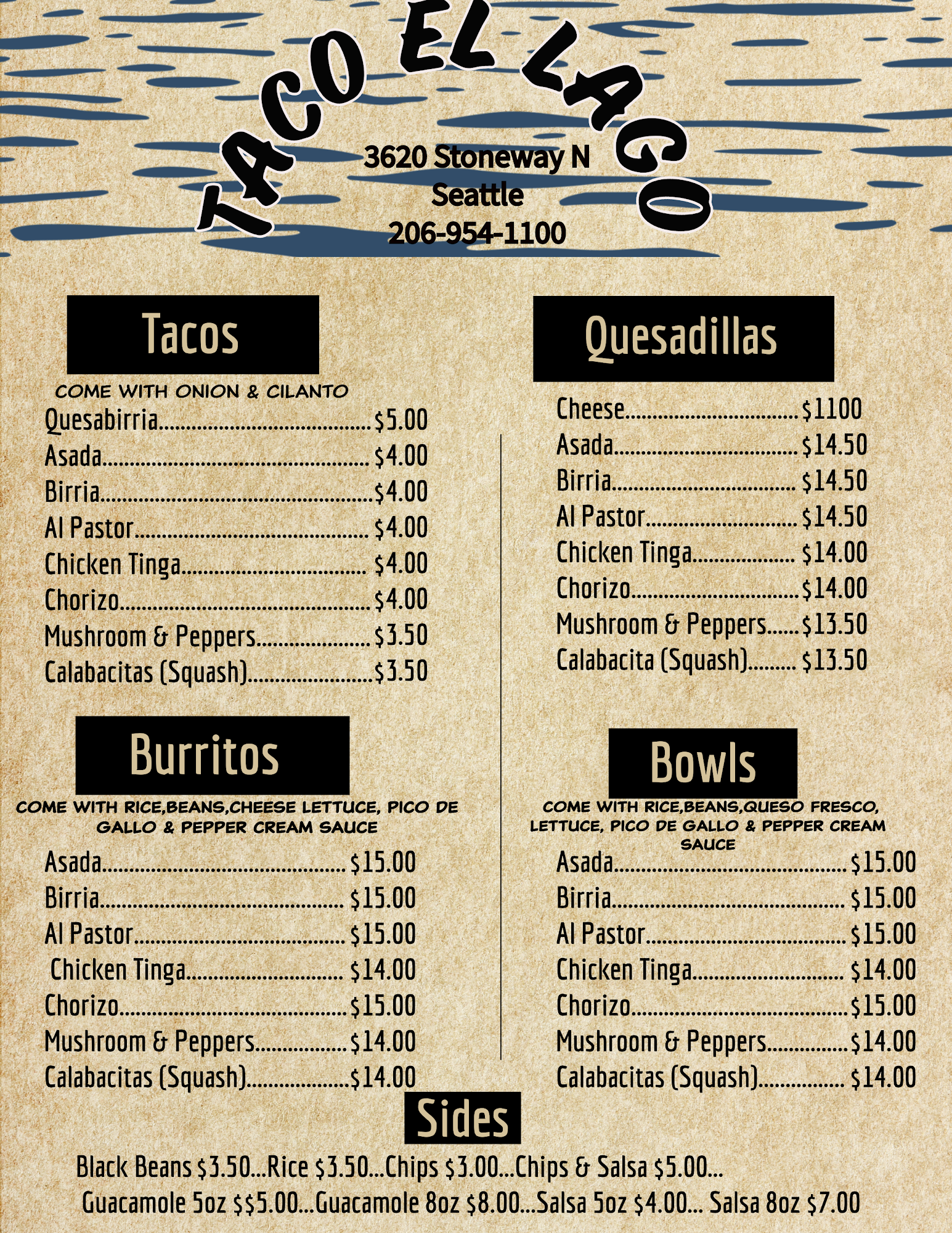 TACO EL LAGO

3620 Stoneway N
Seattle
206-954-1100

Tacos

COME WITH ONION & CILANTO

Quesabirria $5.00
Asada $4.00
Birria $4.00
Al Pastor $4.00
Chicken Tinga $4.00
Chorizo $4.00
Mushroom & Peppers $3.50
Calabacitas (Squash) $3.50

Burritos

COME WITH RICE,BEANS,CHEESE LETTUCE, PICO DE GALLO & PEPPER CREAM SAUCE

Asada $15.00
Birria $15.00
Al Pastor $15.00
Chicken Tinga $14.00
Chorizo $15.00
Mushroom & Peppers $14.00
Calabacitas (Squash) $14.00

Quesadillas

Cheese $1100
Asada $14.50
Birria $14.50
Al Pastor $14.50
Chicken Tinga $14.00
Chorizo $14.00
Mushroom & Peppers $13.50
Calabacita (Squash) $13.50

Bowls

COME WITH RICE,BEANS,QUESO FRESCO, LETTUCE, PICO DE GALLO & PEPPER CREAM SAUCE

Asada $15.00
Birria $15.00
Al Pastor $15.00
Chicken Tinga $14.00
Chorizo $15.00
Mushroom & Peppers $14.00
Calabacitas (Squash) $14.00

Sides

Black Beans $3.50...Rice $3.50...Chips $3.00...Chips & Salsa $5.00...
Guacamole 5oz $$5.00...Guacamole 8oz $8.00...Salsa 5oz $4.00... Salsa 8oz $7.00